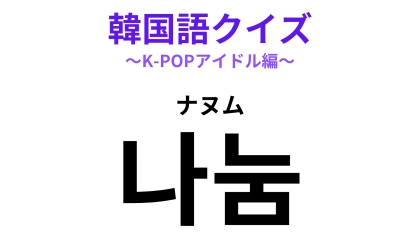 韓国語クイズ
〜K-POPアイドル編〜

ナヌム

나눔